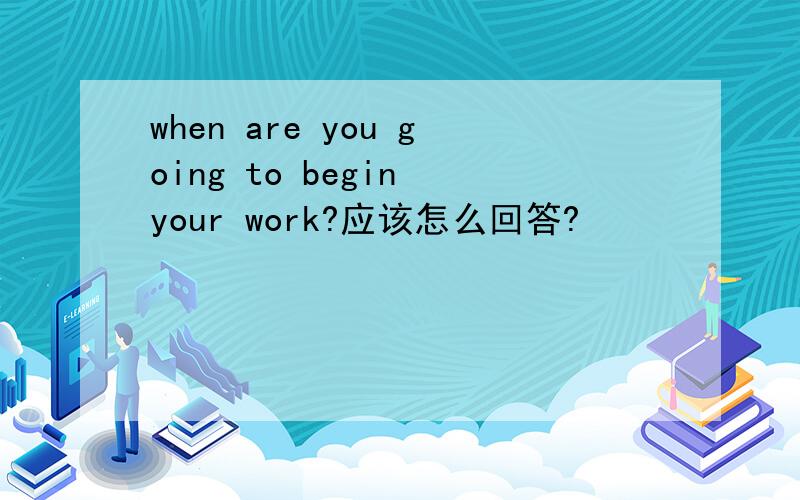 when are you going to begin your work?应该怎么回答?

E-LEARNING